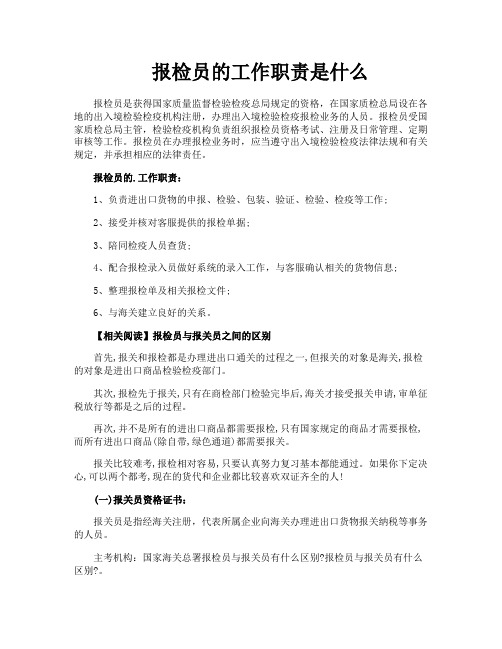 报检员的工作职责是什么

报检员是获得国家质量监督检验检疫总局规定的资格，在国家质检总局设在各地的出入境检验检疫机构注册，办理出入境检验检疫报检业务的人员。报检员受国家质检总局主管，检验检疫机构负责组织报检员资格考试、注册及日常管理、定期审核等工作。报检员在办理报检业务时，应当遵守出入境检验检疫法律法规和有关规定，并承担相应的法律责任。

报检员的.工作职责：

1、负责进出口货物的申报、检验、包装、验证、检验、检疫等工作；

2、接受并核对客服提供的报检单据；

3、陪同检疫人员查货；

4、配合报检录入员做好系统的录入工作，与客服确认相关的货物信息；

5、整理报检单及相关报检文件；

6、与海关建立良好的关系。

【相关阅读】报检员与报关员之间的区别

首先,报关和报检都是办理进出口通关的过程之一,但报关的对象是海关,报检的对象是进出口商品检验检疫部门。

其次,报检先于报关,只有在商检部门检验完毕后,海关才接受报关申请,审单征税放行等都是之后的过程。

再次,并不是所有的进出口商品都需要报检,只有国家规定的商品才需要报检,而所有进出口商品(除自带,绿色通道)都需要报关。

报关比较难考,报检相对容易,只要认真努力复习基本都能通过。如果你下定决心,可以两个都考,现在的货代和企业都比较喜欢双证齐全的人!

(一)报关员资格证书:

报关员是指经海关注册，代表所属企业向海关办理进出口货物报关纳税等事务的人员。

主考机构：国家海关总署报检员与报关员有什么区别?报检员与报关员有什么区别?。